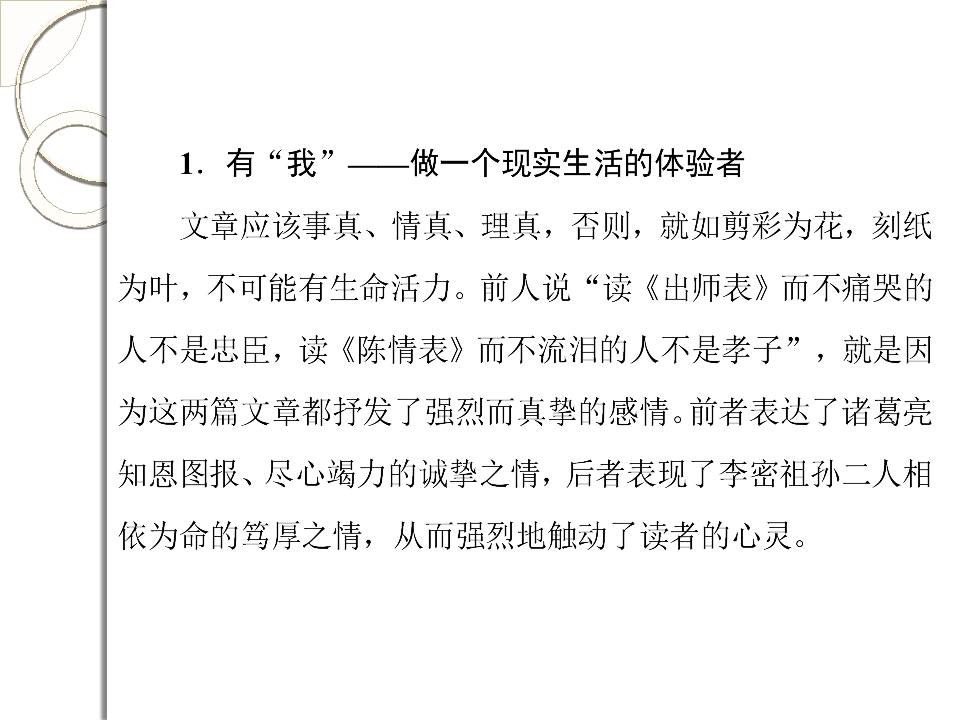 1．有“我”——做一个现实生活的体验者

文章应该事真、情真、理真，否则，就如剪彩为花，刻纸为叶，不可能有生命活力。前人说“读《出师表》而不痛哭的人不是忠臣，读《陈情表》而不流泪的人不是孝子”，就是因为这两篇文章都抒发了强烈而真挚的感情。前者表达了诸葛亮知恩图报、尽心竭力的诚挚之情，后者表现了李密祖孙二人相依为命的笃厚之情，从而强烈地触动了读者的心灵。